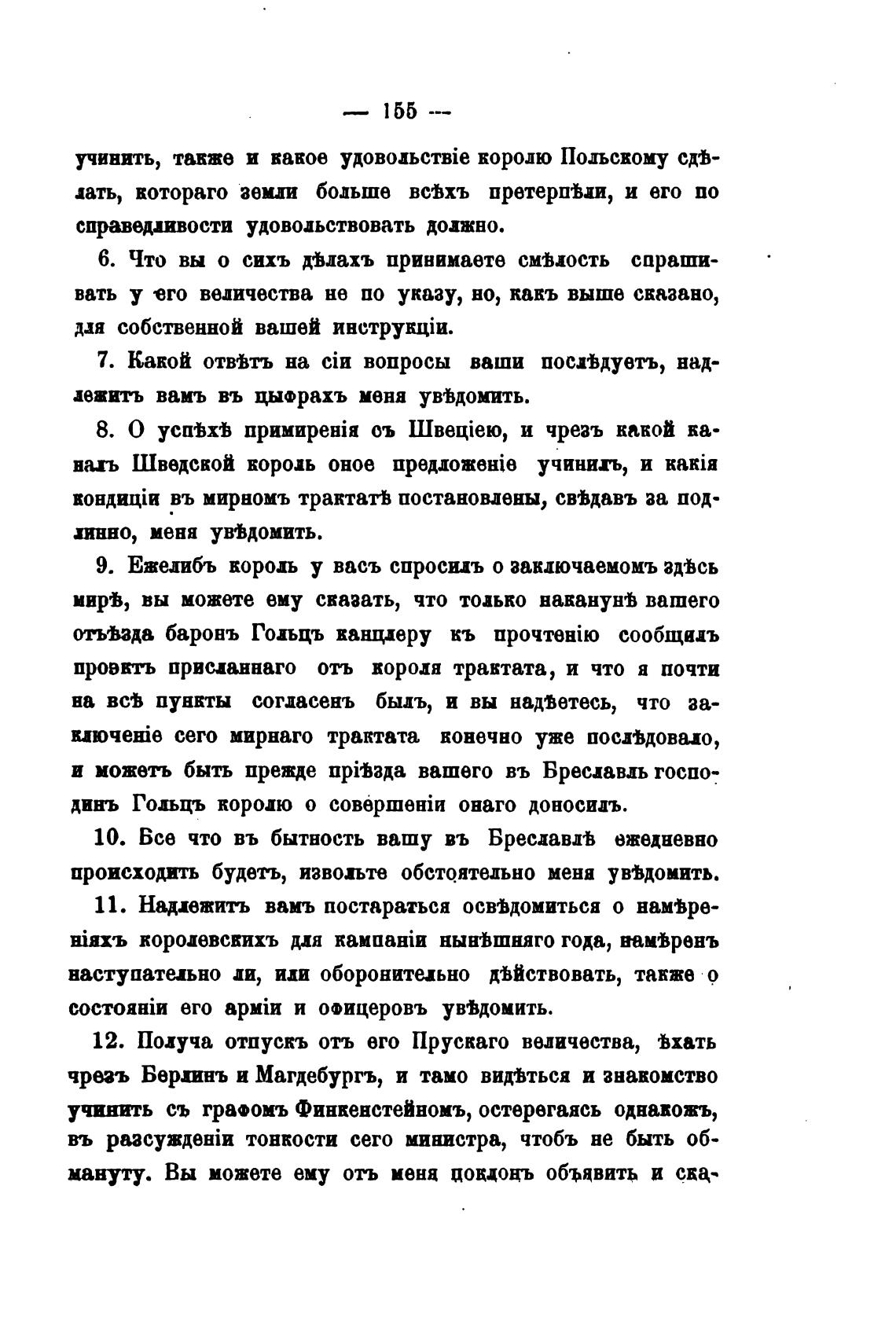 — 155 —

учинить, также и какое удовольствіе королю Польскому сдѣлать, котораго земли больше всѣхъ претерпѣли, и его по справедливости удовольствовать должно.

6. Что вы о сихъ дѣлахъ принимаете смѣлость спрашивать у его величества не по указу, но, какъ выше сказано, для собственной вашей инструкціи.

7. Какой отвѣтъ на сіи вопросы ваши послѣдуетъ, надлежитъ вамъ въ цыфрахъ меня увѣдомить.

8. О успѣхѣ примиренія съ Швеціею, и чрезъ какой каналъ Шведской король оное предложеніе учинилъ, и какія кондиціи въ мирномъ трактатѣ постановлены, свѣдавъ за подлинно, меня увѣдомить.

9. Ежелибъ король у васъ спросилъ о заключаемомъ здѣсь мирѣ, вы можете ему сказать, что только наканунѣ вашего отъѣзда баронъ Гольцъ канцлеру къ прочтенію сообщилъ проэктъ присланнаго отъ короля трактата, и что я почти на всѣ пункты согласенъ былъ, и вы надѣетесь, что заключеніе сего мирнаго трактата конечно уже послѣдовало, и можетъ быть прежде пріѣзда вашего въ Бреславль господинъ Гольцъ королю о совершеніи онаго доносилъ.

10. Все что въ бытность вашу въ Бреславлѣ ежедневно происходить будетъ, извольте обстоятельно меня увѣдомить.

11. Надлежитъ вамъ постараться освѣдомиться о намѣреніяхъ королевскихъ для кампаніи нынѣшняго года, намѣренъ наступательно ли, или оборонительно дѣйствовать, также о состояніи его арміи и офицеровъ увѣдомить.

12. Получа отпускъ отъ его Прускаго величества, ѣхать чрезъ Берлинъ и Магдебургъ, и тамо видѣться и знакомство учинить съ графомъ Финкенстейномъ, остерегаясь однакожъ, въ разсужденіи тонкости сего министра, чтобъ не быть обмануту. Вы можете ему отъ меня поклонъ объявить и ска-